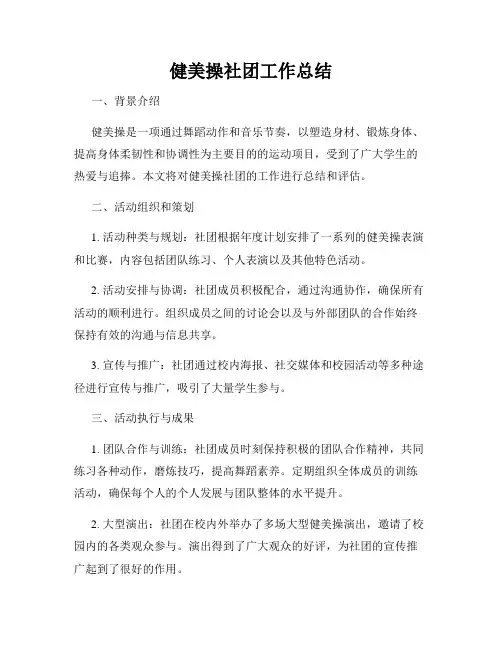 健美操社团工作总结

一、背景介绍

健美操是一项通过舞蹈动作和音乐节奏，以塑造身材、锻炼身体、提高身体柔韧性和协调性为主要目的的运动项目，受到了广大学生的热爱与追捧。本文将对健美操社团的工作进行总结和评估。

二、活动组织和策划

1. 活动种类与规划：社团根据年度计划安排了一系列的健美操表演和比赛，内容包括团队练习、个人表演以及其他特色活动。

2. 活动安排与协调：社团成员积极配合，通过沟通协作，确保所有活动的顺利进行。组织成员之间的讨论会以及与外部团队的合作始终保持有效的沟通与信息共享。

3. 宣传与推广：社团通过校内海报、社交媒体和校园活动等多种途径进行宣传与推广，吸引了大量学生参与。

三、活动执行与成果

1. 团队合作与训练：社团成员时刻保持积极的团队合作精神，共同练习各种动作，磨炼技巧，提高舞蹈素养。定期组织全体成员的训练活动，确保每个人的个人发展与团队整体的水平提升。

2. 大型演出：社团在校内外举办了多场大型健美操演出，邀请了校园内的各类观众参与。演出得到了广大观众的好评，为社团的宣传推广起到了很好的作用。